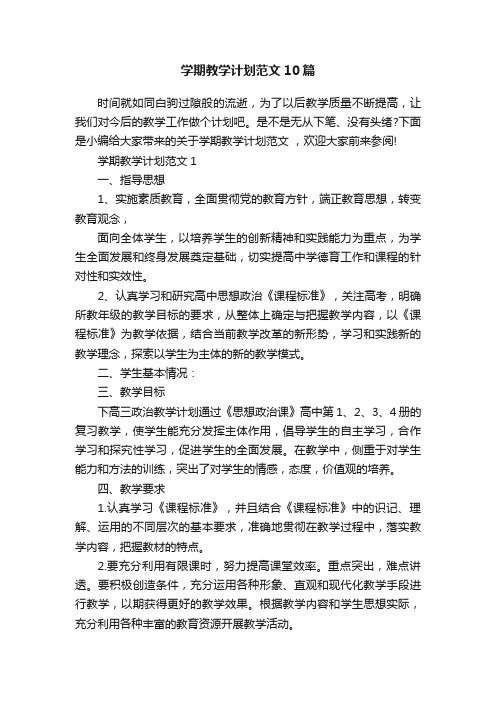 学期教学计划范文10篇

时间就如同白驹过隙般的流逝，为了以后教学质量不断提高，让我们对今后的教学工作做个计划吧。是不是无从下笔、没有头绪?下面是小编给大家带来的关于学期教学计划范文，欢迎大家前来参阅!

学期教学计划范文1

一、指导思想

1、实施素质教育，全面贯彻党的教育方针，端正教育思想，转变教育观念，

面向全体学生，以培养学生的创新精神和实践能力为重点，为学生全面发展和终身发展奠定基础，切实提高中学德育工作和课程的针对性和实效性。

2、认真学习和研究高中思想政治《课程标准》，关注高考，明确所教年级的教学目标的要求，从整体上确定与把握教学内容，以《课程标准》为教学依据，结合当前教学改革的新形势，学习和实践新的教学理念，探索以学生为主体的新的教学模式。

二、学生基本情况：

三、教学目标

下高三政治教学计划通过《思想政治课》高中第1、2、3、4册的复习教学，使学生能充分发挥主体作用，倡导学生的自主学习，合作学习和探究性学习，促进学生的全面发展。在教学中，侧重于对学生能力和方法的训练，突出了对学生的情感，态度，价值观的培养。

四、教学要求

1.认真学习《课程标准》，并且结合《课程标准》中的识记、理解、运用的不同层次的基本要求，准确地贯彻在教学过程中，落实教学内容，把握教材的特点。

2.要充分利用有限课时，努力提高课堂效率。重点突出，难点讲透。要积极创造条件，充分运用各种形象、直观和现代化教学手段进行教学，以期获得更好的教学效果。根据教学内容和学生思想实际，充分利用各种丰富的教育资源开展教学活动。